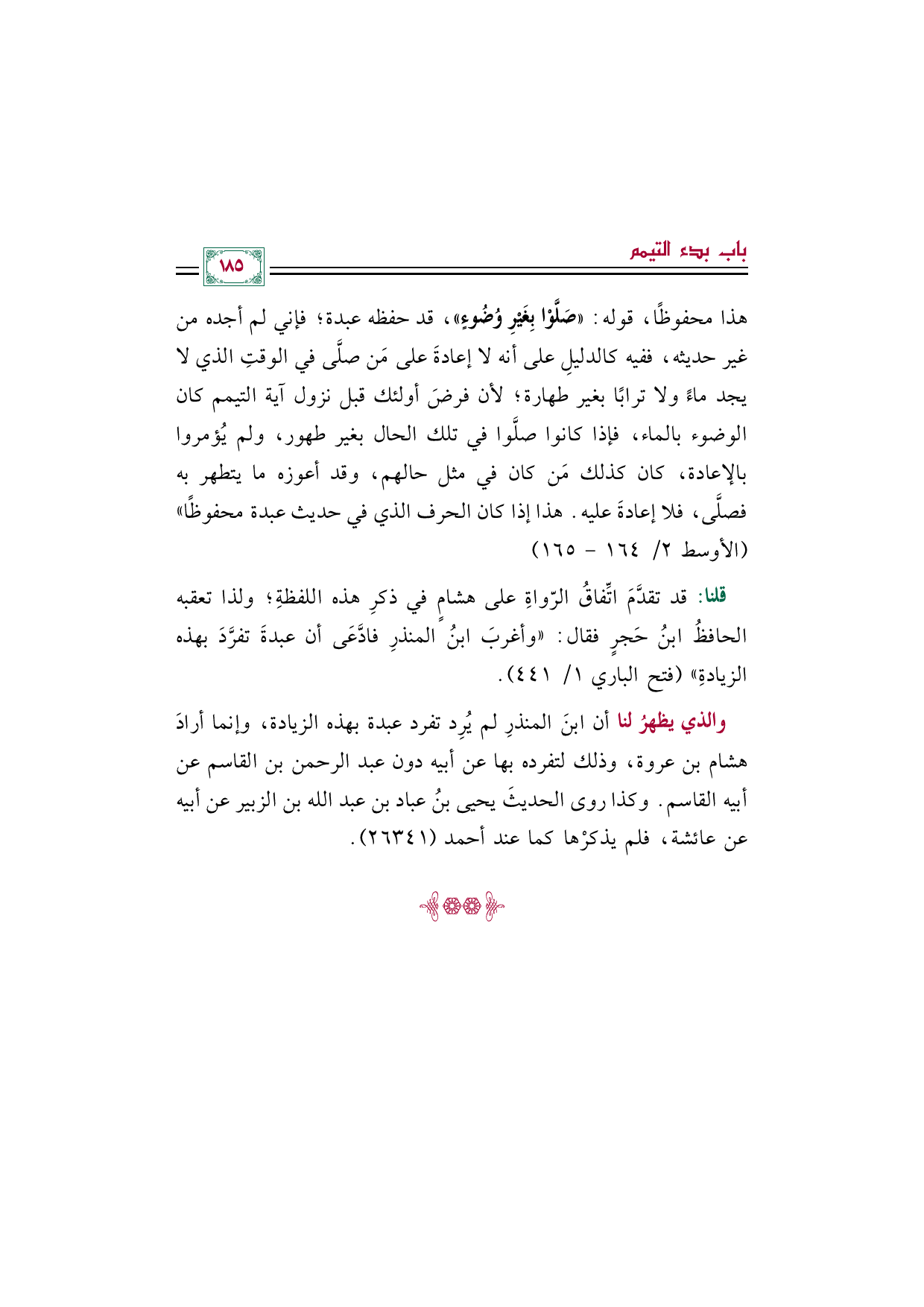 باب بدء التيمم

١٨٥

هذا محفوظًا، قوله: «صَلَّوْا بِغَيْرِ وُضُوءٍ»، قد حفظه عبدة؛ فإني لم أجده من غير حديثه، ففيه كالدليلِ على أنه لا إعادةَ على مَن صلَّى في الوقتِ الذي لا يجد ماءً ولا ترابًا بغير طهارة؛ لأن فرضَ أولئك قبل نزول آية التيمم كان الوضوء بالماء، فإذا كانوا صلَّوا في تلك الحال بغير طهور، ولم يُؤمروا بالإعادة، كان كذلك مَن كان في مثل حالهم، وقد أعوزه ما يتطهر به فصلَّى، فلا إعادةَ عليه. هذا إذا كان الحرف الذي في حديث عبدة محفوظًا» (الأوسط ٢/ ١٦٤ - ١٦٥)

قلنا: قد تقدَّمَ اتِّفاقُ الرّواةِ على هشامٍ في ذكرِ هذه اللفظةِ؛ ولذا تعقبه الحافظُ ابنُ حَجرٍ فقال: «وأغربَ ابنُ المنذرِ فادَّعَى أن عبدةَ تفرَّدَ بهذه الزيادةِ» (فتح الباري ١/ ٤٤١).

والذي يظهرُ لنا أن ابنَ المنذرِ لم يُرِد تفرد عبدة بهذه الزيادة، وإنما أرادَ هشام بن عروة، وذلك لتفرده بها عن أبيه دون عبد الرحمن بن القاسم عن أبيه القاسم. وكذا روى الحديثَ يحيى بنُ عباد بن عبد الله بن الزبير عن أبيه عن عائشة، فلم يذكرْها كما عند أحمد (٢٦٣٤١).